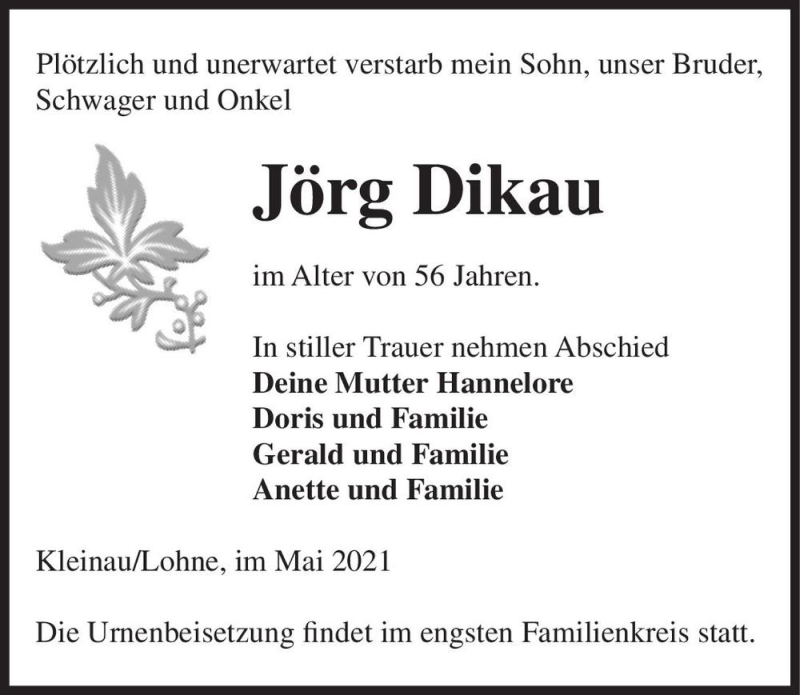 Plötzlich und unerwartet verstarb mein Sohn, unser Bruder, Schwager und Onkel

Jörg Dikau

im Alter von 56 Jahren.

In stiller Trauer nehmen Abschied
Deine Mutter Hannelore
Doris und Familie
Gerald und Familie
Anette und Familie

Kleinau/Lohne, im Mai 2021

Die Urnenbeisetzung findet im engsten Familienkreis statt.